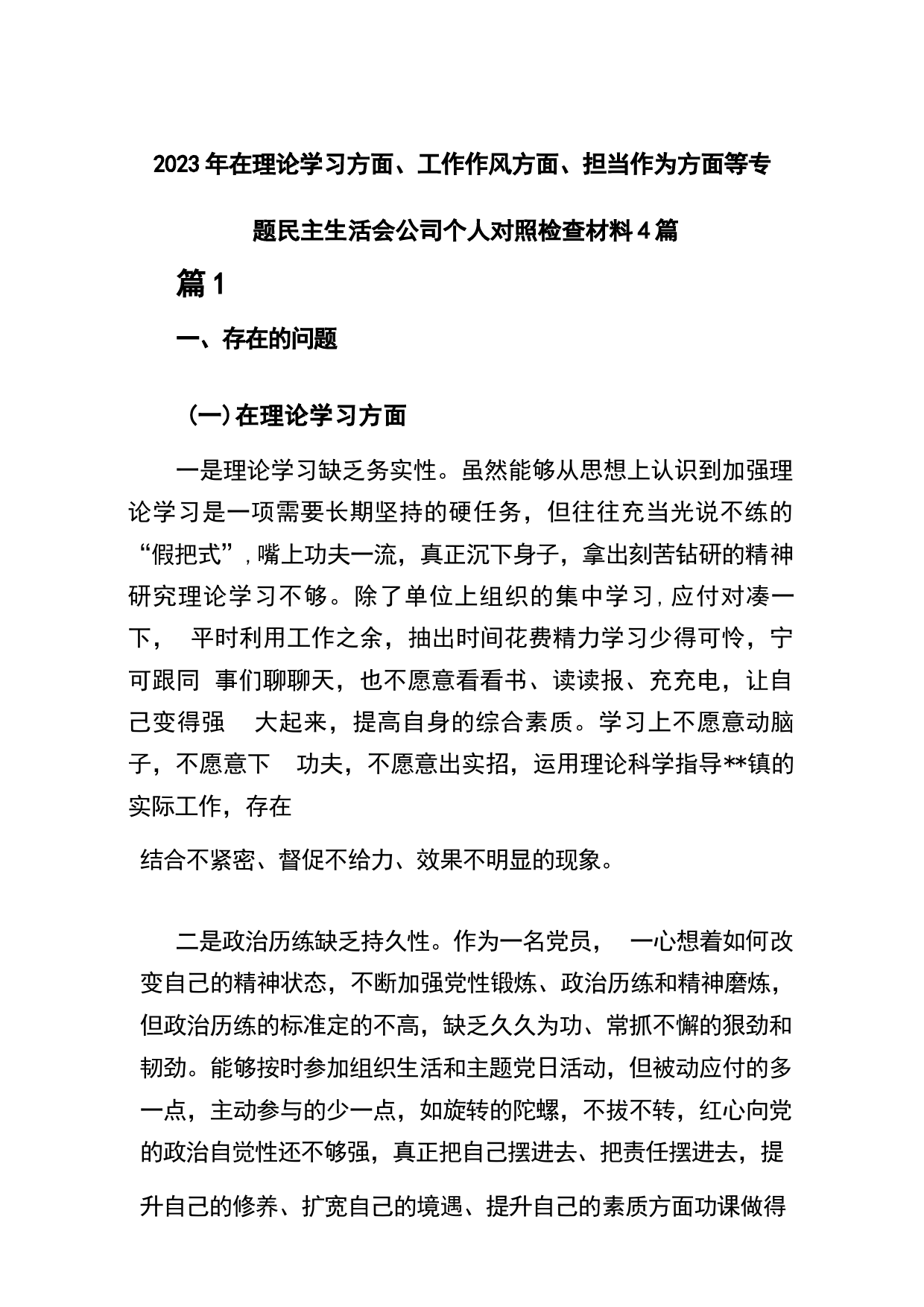 2023年在理论学习方面、工作作风方面、担当作为方面等专题民主生活会公司个人对照检查材料4篇

篇1

一、存在的问题

（一）在理论学习方面

一是理论学习缺乏务实性。虽然能够从思想上认识到加强理论学习是一项需要长期坚持的硬任务，但往往充当光说不练的“假把式”，嘴上功夫一流，真正沉下身子，拿出刻苦钻研的精神研究理论学习不够。除了单位上组织的集中学习，应付对凑一下， 平时利用工作之余，抽出时间花费精力学习少得可怜，宁可跟同 事们聊聊天，也不愿意看看书、读读报、充充电，让自己变得强 大起来，提高自身的综合素质。学习上不愿意动脑子，不愿意下 功夫，不愿意出实招，运用理论科学指导**镇的实际工作，存在

结合不紧密、督促不给力、效果不明显的现象。

二是政治历练缺乏持久性。作为一名党员， 一心想着如何改变自己的精神状态，不断加强党性锻炼、政治历练和精神磨炼，但政治历练的标准定的不高，缺乏久久为功、常抓不懈的狠劲和韧劲。能够按时参加组织生活和主题党日活动，但被动应付的多一点，主动参与的少一点，如旋转的陀螺，不拔不转，红心向党的政治自觉性还不够强，真正把自己摆进去、把责任摆进去，提升自己的修养、扩宽自己的境遇、提升自己的素质方面功课做得